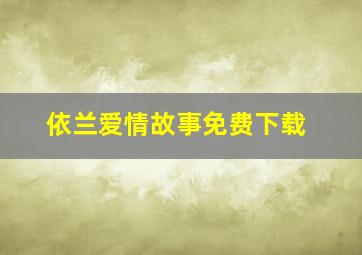 依兰爱情故事免费下载